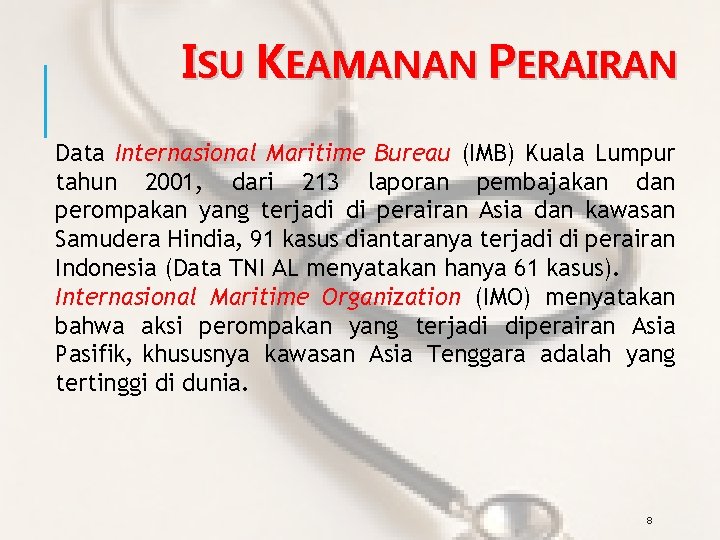 ISU KEAMANAN PERAIRAN

Data Internasional Maritime Bureau (IMB) Kuala Lumpur tahun 2001, dari 213 laporan pembajakan dan perompakan yang terjadi di perairan Asia dan kawasan Samudera Hindia, 91 kasus diantaranya terjadi di perairan Indonesia (Data TNI AL menyatakan hanya 61 kasus).

Internasional Maritime Organization (IMO) menyatakan bahwa aksi perompakan yang terjadi diperairan Asia Pasifik, khususnya kawasan Asia Tenggara adalah yang tertinggi di dunia.

8